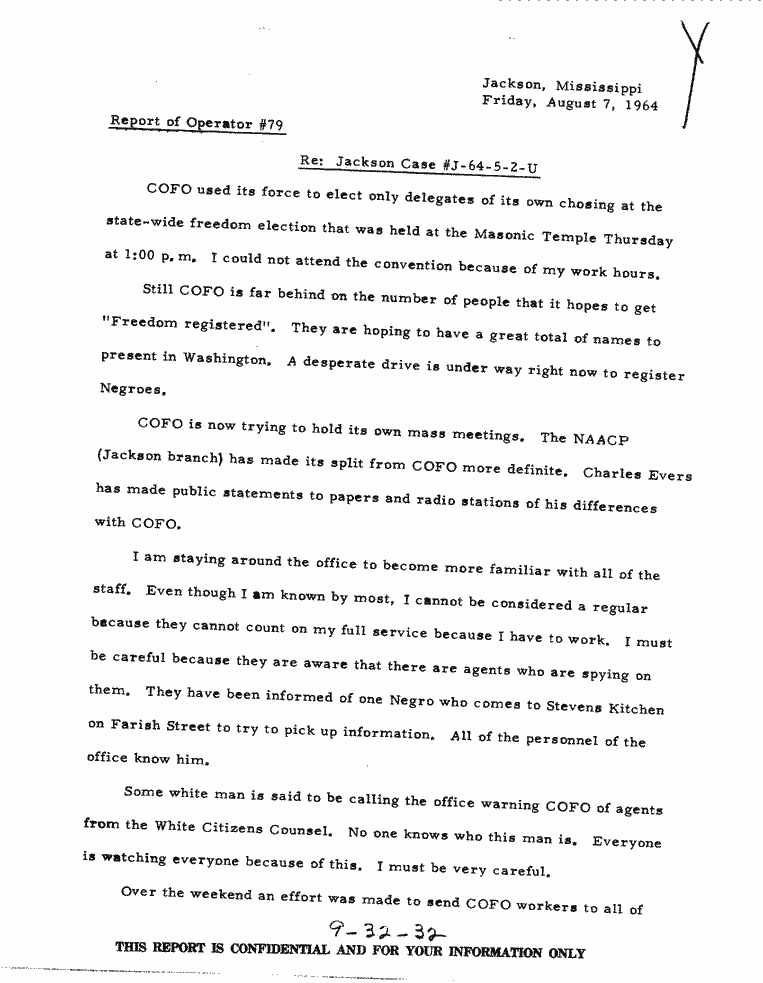 Jackson, Mississippi
Friday, August 7, 1964

Report of Operator #79

Re: Jackson Case #J-64-5-2-U

COFO used its force to elect only delegates of its own chosing at the state-wide freedom election that was held at the Masonic Temple Thursday at 1:00 p.m. I could not attend the convention because of my work hours.

Still COFO is far behind on the number of people that it hopes to get "Freedom registered". They are hoping to have a great total of names to present in Washington. A desperate drive is under way right now to register Negroes.

COFO is now trying to hold its own mass meetings. The NAACP (Jackson branch) has made its split from COFO more definite. Charles Evers has made public statements to papers and radio stations of his differences with COFO.

I am staying around the office to become more familiar with all of the staff. Even though I am known by most, I cannot be considered a regular because they cannot count on my full service because I have to work. I must be careful because they are aware that there are agents who are spying on them. They have been informed of one Negro who comes to Stevens Kitchen on Farish Street to try to pick up information. All of the personnel of the office know him.

Some white man is said to be calling the office warning COFO of agents from the White Citizens Counsel. No one knows who this man is. Everyone is watching everyone because of this. I must be very careful.

Over the weekend an effort was made to send COFO workers to all of

9-32-32

THIS REPORT IS CONFIDENTIAL AND FOR YOUR INFORMATION ONLY